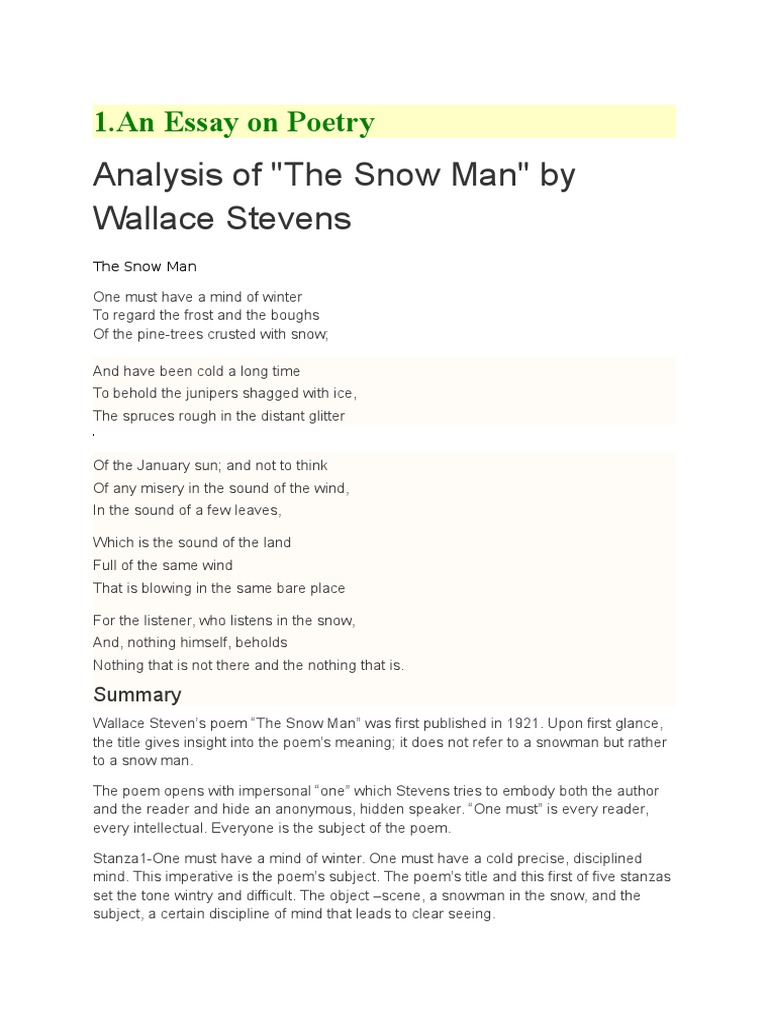 1.An Essay on Poetry

Analysis of "The Snow Man" by Wallace Stevens

The Snow Man

One must have a mind of winter
To regard the frost and the boughs
Of the pine-trees crusted with snow;

And have been cold a long time
To behold the junipers shagged with ice,
The spruces rough in the distant glitter

Of the January sun; and not to think
Of any misery in the sound of the wind,
In the sound of a few leaves,

Which is the sound of the land
Full of the same wind
That is blowing in the same bare place

For the listener, who listens in the snow,
And, nothing himself, beholds
Nothing that is not there and the nothing that is.

Summary

Wallace Steven's poem "The Snow Man" was first published in 1921. Upon first glance, the title gives insight into the poem's meaning; it does not refer to a snowman but rather to a snow man.

The poem opens with impersonal "one" which Stevens tries to embody both the author and the reader and hide an anonymous, hidden speaker. "One must" is every reader, every intellectual. Everyone is the subject of the poem.

Stanza1-One must have a mind of winter. One must have a cold precise, disciplined mind. This imperative is the poem's subject. The poem's title and this first of five stanzas set the tone wintry and difficult. The object –scene, a snowman in the snow, and the subject, a certain discipline of mind that leads to clear seeing.